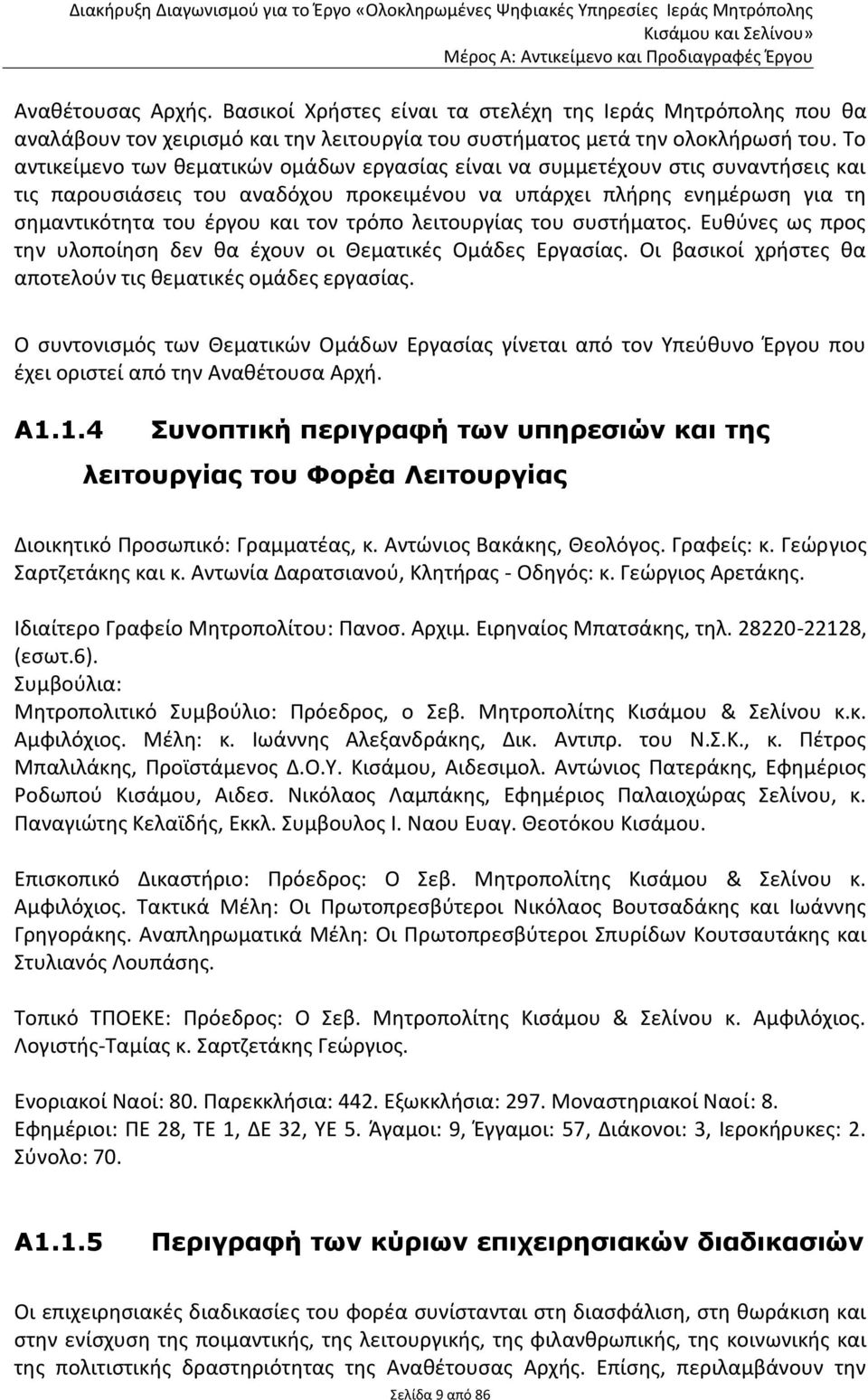 Διακήρυξη Διαγωνισμού για το Έργο «Ολοκληρωμένες Ψηφιακές Υπηρεσίες Ιεράς Μητρόπολης Κισάμου και Σελίνου»
Μέρος Α: Αντικείμενο και Προδιαγραφές Έργου

Αναθέτουσας Αρχής. Βασικοί Χρήστες είναι τα στελέχη της Ιεράς Μητρόπολης που θα αναλάβουν τον χειρισμό και την λειτουργία του συστήματος μετά την ολοκλήρωσή του. Το αντικείμενο των θεματικών ομάδων εργασίας είναι να συμμετέχουν στις συναντήσεις και τις παρουσιάσεις του αναδόχου προκειμένου να υπάρχει πλήρης ενημέρωση για τη σημαντικότητα του έργου και τον τρόπο λειτουργίας του συστήματος. Ευθύνες ως προς την υλοποίηση δεν θα έχουν οι Θεματικές Ομάδες Εργασίας. Οι βασικοί χρήστες θα αποτελούν τις θεματικές ομάδες εργασίας.

Ο συντονισμός των Θεματικών Ομάδων Εργασίας γίνεται από τον Υπεύθυνο Έργου που έχει οριστεί από την Αναθέτουσα Αρχή.

Α1.1.4 Συνοπτική περιγραφή των υπηρεσιών και της λειτουργίας του Φορέα Λειτουργίας

Διοικητικό Προσωπικό: Γραμματέας, κ. Αντώνιος Βακάκης, Θεολόγος. Γραφείς: κ. Γεώργιος Σαρτζετάκης και κ. Αντωνία Δαρατσιανού, Κλητήρας - Οδηγός: κ. Γεώργιος Αρετάκης.

Ιδιαίτερο Γραφείο Μητροπολίτου: Πανοσ. Αρχιμ. Ειρηναίος Μπατσάκης, τηλ. 28220-22128, (εσωτ.6).
Συμβούλια:
Μητροπολιτικό Συμβούλιο: Πρόεδρος, ο Σεβ. Μητροπολίτης Κισάμου & Σελίνου κ.κ. Αμφιλόχιος. Μέλη: κ. Ιωάννης Αλεξανδράκης, Δικ. Αντιπρ. του Ν.Σ.Κ., κ. Πέτρος Μπαλιλάκης, Προϊστάμενος Δ.Ο.Υ. Κισάμου, Αιδεσιμολ. Αντώνιος Πατεράκης, Εφημέριος Ροδωπού Κισάμου, Αιδεσ. Νικόλαος Λαμπάκης, Εφημέριος Παλαιοχώρας Σελίνου, κ. Παναγιώτης Κελαϊδής, Εκκλ. Συμβουλος Ι. Ναου Ευαγ. Θεοτόκου Κισάμου.

Επισκοπικό Δικαστήριο: Πρόεδρος: Ο Σεβ. Μητροπολίτης Κισάμου & Σελίνου κ. Αμφιλόχιος. Τακτικά Μέλη: Οι Πρωτοπρεσβύτεροι Νικόλαος Βουτσαδάκης και Ιωάννης Γρηγοράκης. Αναπληρωματικά Μέλη: Οι Πρωτοπρεσβύτεροι Σπυρίδων Κουτσαυτάκης και Στυλιανός Λουπάσης.

Τοπικό ΤΠΟΕΚΕ: Πρόεδρος: Ο Σεβ. Μητροπολίτης Κισάμου & Σελίνου κ. Αμφιλόχιος. Λογιστής-Ταμίας κ. Σαρτζετάκης Γεώργιος.

Ενοριακοί Ναοί: 80. Παρεκκλήσια: 442. Εξωκκλήσια: 297. Μοναστηριακοί Ναοί: 8. Εφημέριοι: ΠΕ 28, ΤΕ 1, ΔΕ 32, ΥΕ 5. Άγαμοι: 9, Έγγαμοι: 57, Διάκονοι: 3, Ιεροκήρυκες: 2. Σύνολο: 70.

Α1.1.5 Περιγραφή των κύριων επιχειρησιακών διαδικασιών

Οι επιχειρησιακές διαδικασίες του φορέα συνίστανται στη διασφάλιση, στη θωράκιση και στην ενίσχυση της ποιμαντικής, της λειτουργικής, της φιλανθρωπικής, της κοινωνικής και της πολιτιστικής δραστηριότητας της Αναθέτουσας Αρχής. Επίσης, περιλαμβάνουν την

Σελίδα 9 από 86